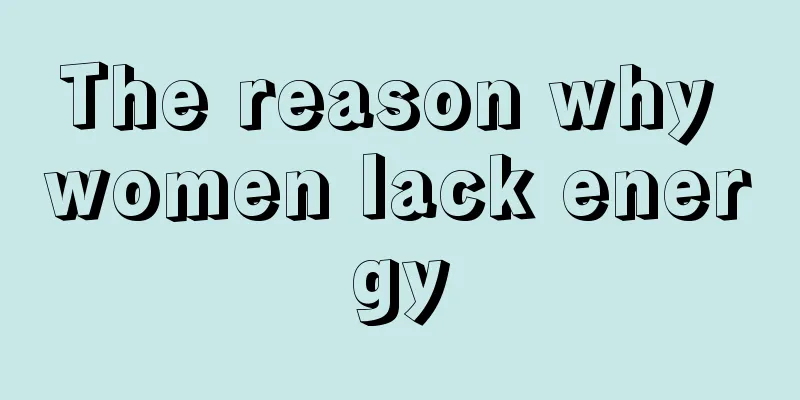 The reason why women lack energy